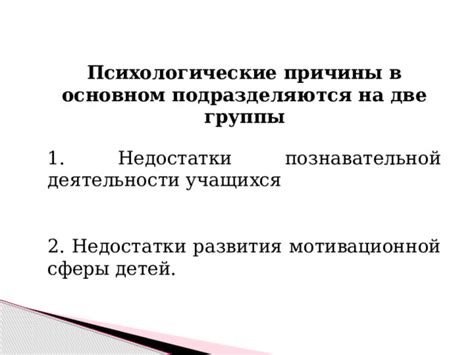 Психологические причины в основном подразделяются на две группы

1. Недостатки познавательной деятельности учащихся

2. Недостатки развития мотивационной сферы детей.